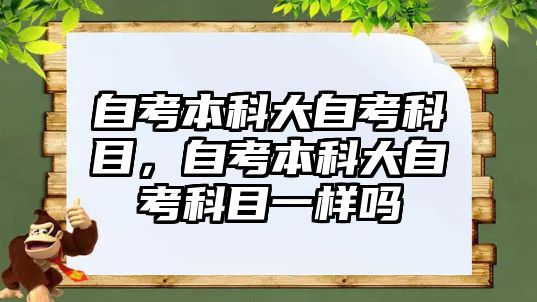 自考本科大自考科目，自考本科大自考科目一样吗